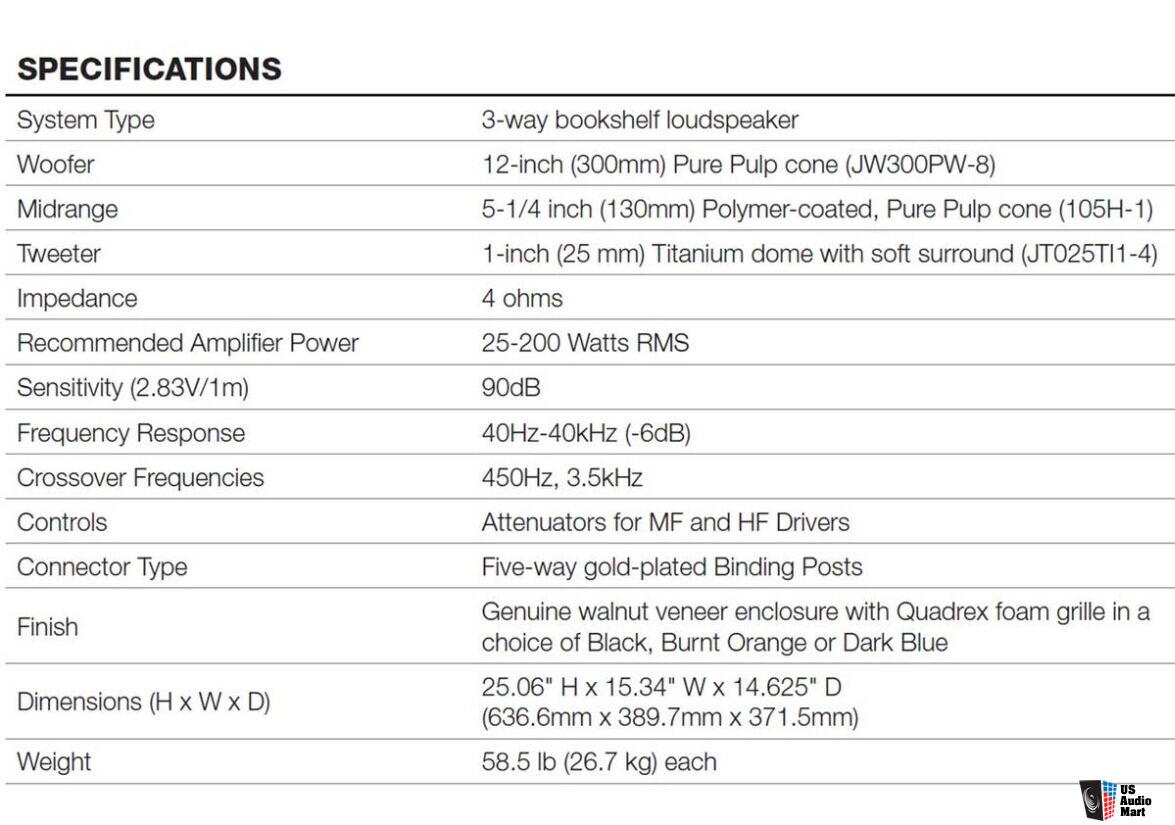 SPECIFICATIONS

| System Type | 3-way bookshelf loudspeaker |
|---|---|
| Woofer | 12-inch (300mm) Pure Pulp cone (JW300PW-8) |
| Midrange | 5-1/4 inch (130mm) Polymer-coated, Pure Pulp cone (105H-1) |
| Tweeter | 1-inch (25 mm) Titanium dome with soft surround (JT025TI1-4) |
| Impedance | 4 ohms |
| Recommended Amplifier Power | 25-200 Watts RMS |
| Sensitivity (2.83V/1m) | 90dB |
| Frequency Response | 40Hz-40kHz (-6dB) |
| Crossover Frequencies | 450Hz, 3.5kHz |
| Controls | Attenuators for MF and HF Drivers |
| Connector Type | Five-way gold-plated Binding Posts |
| Finish | Genuine walnut veneer enclosure with Quadrex foam grille in a choice of Black, Burnt Orange or Dark Blue |
| Dimensions (H x W x D) | 25.06" H x 15.34" W x 14.625" D (636.6mm x 389.7mm x 371.5mm) |
| Weight | 58.5 lb (26.7 kg) each |

US Audio Mart